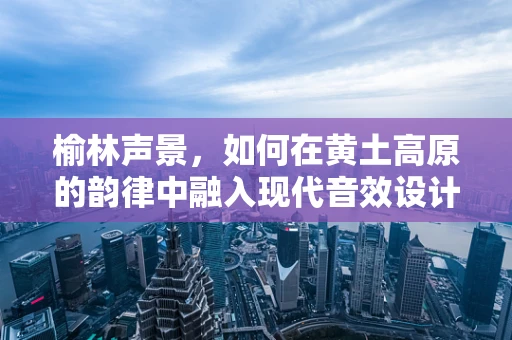 榆林声景，如何在黄土高原的韵律中融入现代音效设计